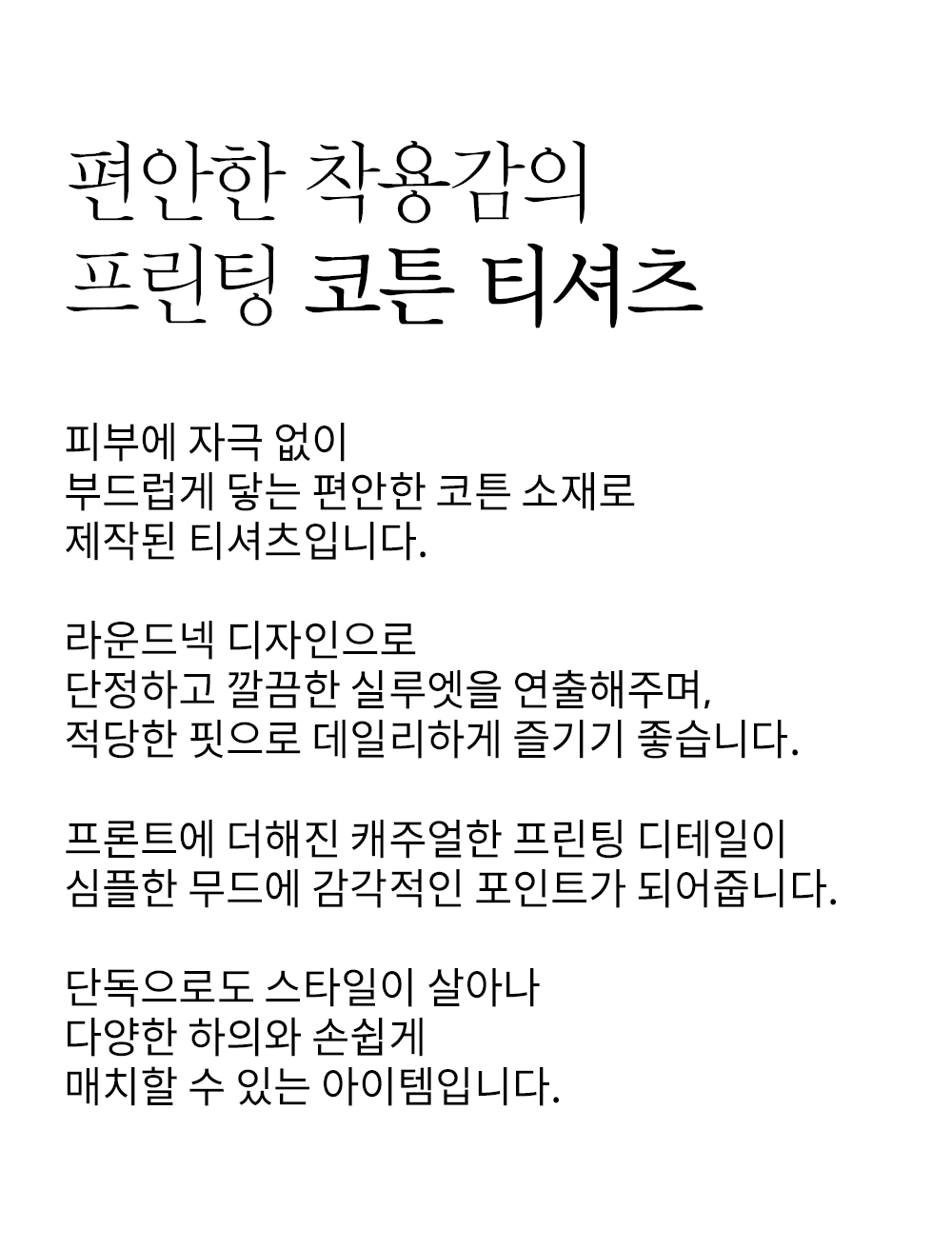 편안한 착용감의
프린팅 코튼 티셔츠

피부에 자극 없이
부드럽게 닿는 편안한 코튼 소재로
제작된 티셔츠입니다.

라운드넥 디자인으로
단정하고 깔끔한 실루엣을 연출해주며,
적당한 핏으로 데일리하게 즐기기 좋습니다.

프론트에 더해진 캐주얼한 프린팅 디테일이
심플한 무드에 감각적인 포인트가 되어줍니다.

단독으로도 스타일이 살아나
다양한 하의와 손쉽게
매치할 수 있는 아이템입니다.